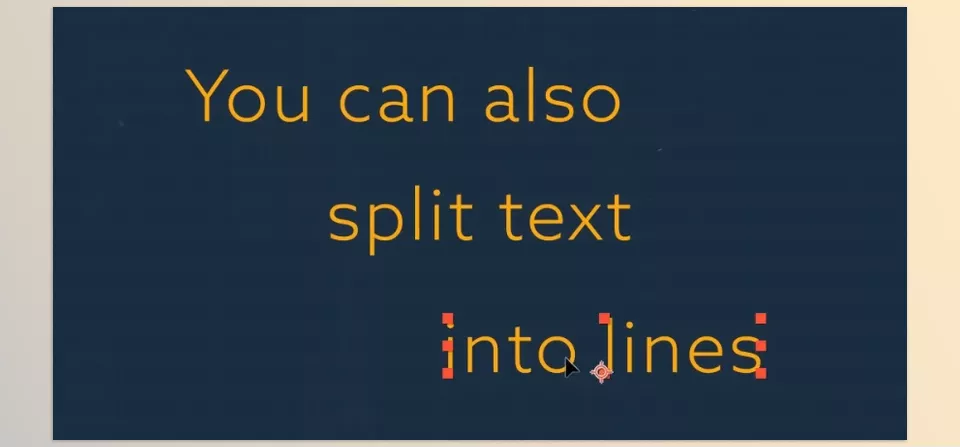 You can also

split text

into lines